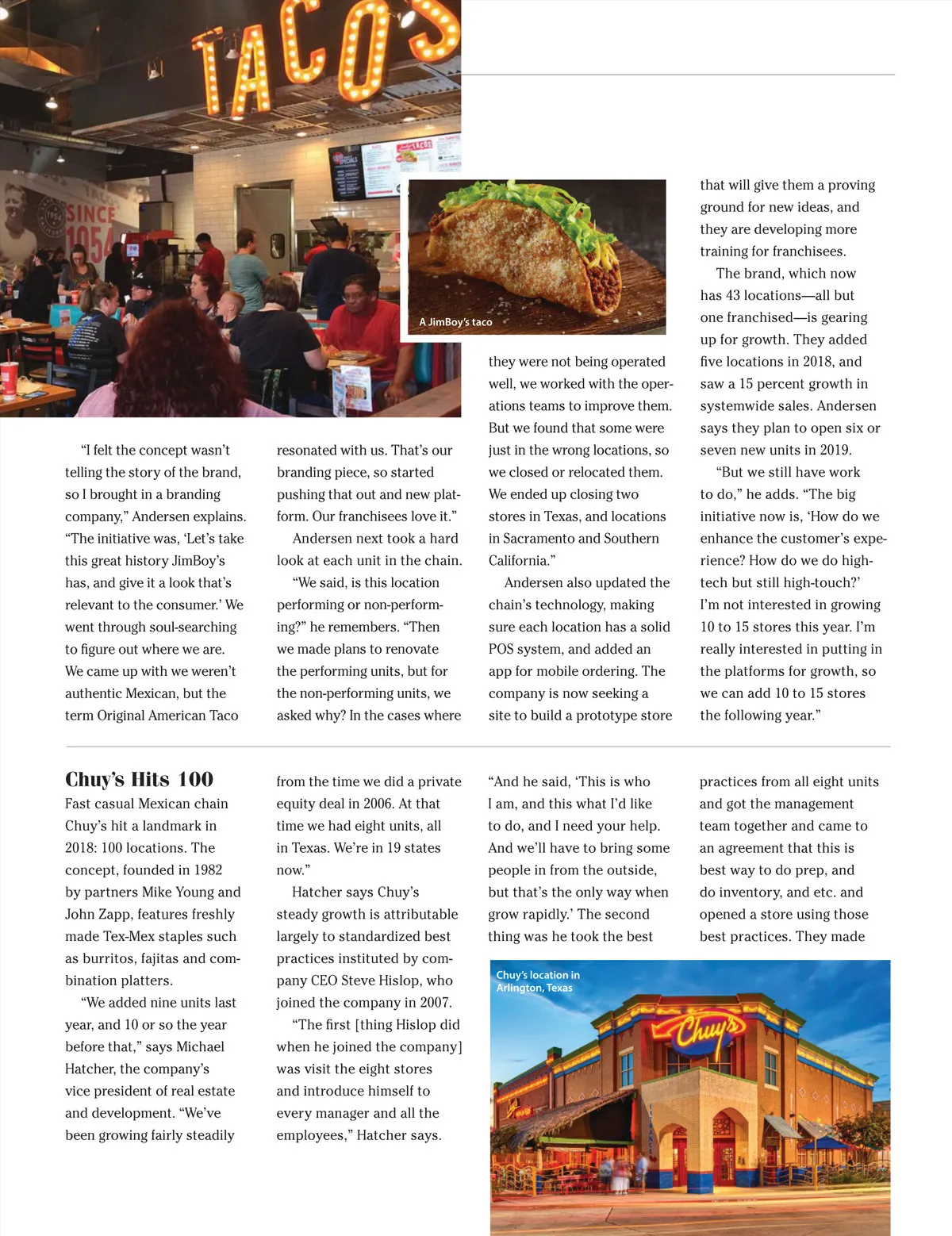 TACOS

SINCE 1954

A JimBoy's taco

"I felt the concept wasn't telling the story of the brand, so I brought in a branding company," Andersen explains. "The initiative was, 'Let's take this great history JimBoy's has, and give it a look that's relevant to the consumer.' We went through soul-searching to figure out where we are. We came up with we weren't authentic Mexican, but the term Original American Taco resonated with us. That's our branding piece, so started pushing that out and new platform. Our franchisees love it."

Andersen next took a hard look at each unit in the chain.

"We said, is this location performing or non-performing?" he remembers. "Then we made plans to renovate the performing units, but for the non-performing units, we asked why? In the cases where they were not being operated well, we worked with the operations teams to improve them. But we found that some were just in the wrong locations, so we closed or relocated them. We ended up closing two stores in Texas, and locations in Sacramento and Southern California."

Andersen also updated the chain's technology, making sure each location has a solid POS system, and added an app for mobile ordering. The company is now seeking a site to build a prototype store that will give them a proving ground for new ideas, and they are developing more training for franchisees.

The brand, which now has 43 locations—all but one franchised—is gearing up for growth. They added five locations in 2018, and saw a 15 percent growth in systemwide sales. Andersen says they plan to open six or seven new units in 2019.

"But we still have work to do," he adds. "The big initiative now is, 'How do we enhance the customer's experience? How do we do high-tech but still high-touch?' I'm not interested in growing 10 to 15 stores this year. I'm really interested in putting in the platforms for growth, so we can add 10 to 15 stores the following year."

Chuy's Hits 100

Fast casual Mexican chain Chuy's hit a landmark in 2018: 100 locations. The concept, founded in 1982 by partners Mike Young and John Zapp, features freshly made Tex-Mex staples such as burritos, fajitas and combination platters.

"We added nine units last year, and 10 or so the year before that," says Michael Hatcher, the company's vice president of real estate and development. "We've been growing fairly steadily from the time we did a private equity deal in 2006. At that time we had eight units, all in Texas. We're in 19 states now."

Hatcher says Chuy's steady growth is attributable largely to standardized best practices instituted by company CEO Steve Hislop, who joined the company in 2007.

"The first [thing Hislop did when he joined the company] was visit the eight stores and introduce himself to every manager and all the employees," Hatcher says. "And he said, 'This is who I am, and this what I'd like to do, and I need your help. And we'll have to bring some people in from the outside, but that's the only way when grow rapidly.' The second thing was he took the best practices from all eight units and got the management team together and came to an agreement that this is best way to do prep, and do inventory, and etc. and opened a store using those best practices. They made

Chuy's location in Arlington, Texas

Chuy's